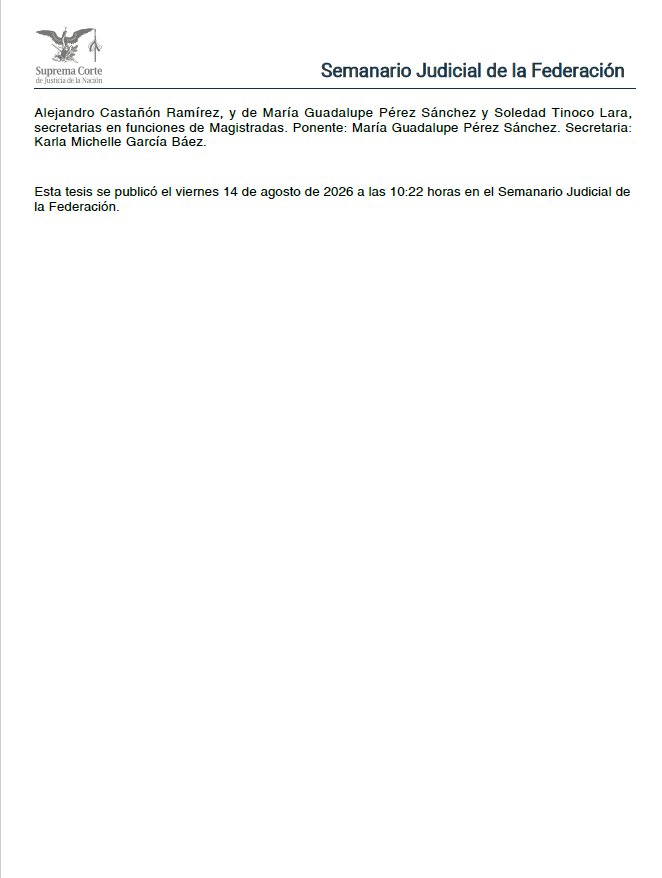 Suprema Corte
de Justicia de la Nación

Semanario Judicial de la Federación

Alejandro Castañón Ramírez, y de María Guadalupe Pérez Sánchez y Soledad Tinoco Lara, secretarias en funciones de Magistradas. Ponente: María Guadalupe Pérez Sánchez. Secretaria: Karla Michelle García Báez.

Esta tesis se publicó el viernes 14 de agosto de 2026 a las 10:22 horas en el Semanario Judicial de la Federación.